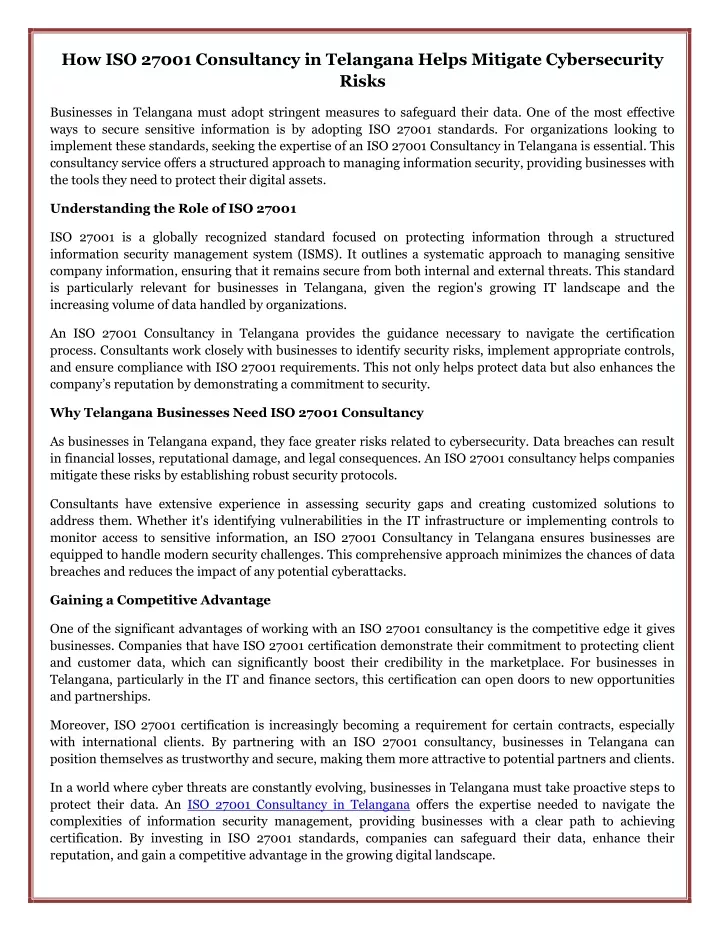 How ISO 27001 Consultancy in Telangana Helps Mitigate Cybersecurity Risks

Businesses in Telangana must adopt stringent measures to safeguard their data. One of the most effective ways to secure sensitive information is by adopting ISO 27001 standards. For organizations looking to implement these standards, seeking the expertise of an ISO 27001 Consultancy in Telangana is essential. This consultancy service offers a structured approach to managing information security, providing businesses with the tools they need to protect their digital assets.

Understanding the Role of ISO 27001

ISO 27001 is a globally recognized standard focused on protecting information through a structured information security management system (ISMS). It outlines a systematic approach to managing sensitive company information, ensuring that it remains secure from both internal and external threats. This standard is particularly relevant for businesses in Telangana, given the region's growing IT landscape and the increasing volume of data handled by organizations.

An ISO 27001 Consultancy in Telangana provides the guidance necessary to navigate the certification process. Consultants work closely with businesses to identify security risks, implement appropriate controls, and ensure compliance with ISO 27001 requirements. This not only helps protect data but also enhances the company's reputation by demonstrating a commitment to security.

Why Telangana Businesses Need ISO 27001 Consultancy

As businesses in Telangana expand, they face greater risks related to cybersecurity. Data breaches can result in financial losses, reputational damage, and legal consequences. An ISO 27001 consultancy helps companies mitigate these risks by establishing robust security protocols.

Consultants have extensive experience in assessing security gaps and creating customized solutions to address them. Whether it's identifying vulnerabilities in the IT infrastructure or implementing controls to monitor access to sensitive information, an ISO 27001 Consultancy in Telangana ensures businesses are equipped to handle modern security challenges. This comprehensive approach minimizes the chances of data breaches and reduces the impact of any potential cyberattacks.

Gaining a Competitive Advantage

One of the significant advantages of working with an ISO 27001 consultancy is the competitive edge it gives businesses. Companies that have ISO 27001 certification demonstrate their commitment to protecting client and customer data, which can significantly boost their credibility in the marketplace. For businesses in Telangana, particularly in the IT and finance sectors, this certification can open doors to new opportunities and partnerships.

Moreover, ISO 27001 certification is increasingly becoming a requirement for certain contracts, especially with international clients. By partnering with an ISO 27001 consultancy, businesses in Telangana can position themselves as trustworthy and secure, making them more attractive to potential partners and clients.

In a world where cyber threats are constantly evolving, businesses in Telangana must take proactive steps to protect their data. An ISO 27001 Consultancy in Telangana offers the expertise needed to navigate the complexities of information security management, providing businesses with a clear path to achieving certification. By investing in ISO 27001 standards, companies can safeguard their data, enhance their reputation, and gain a competitive advantage in the growing digital landscape.